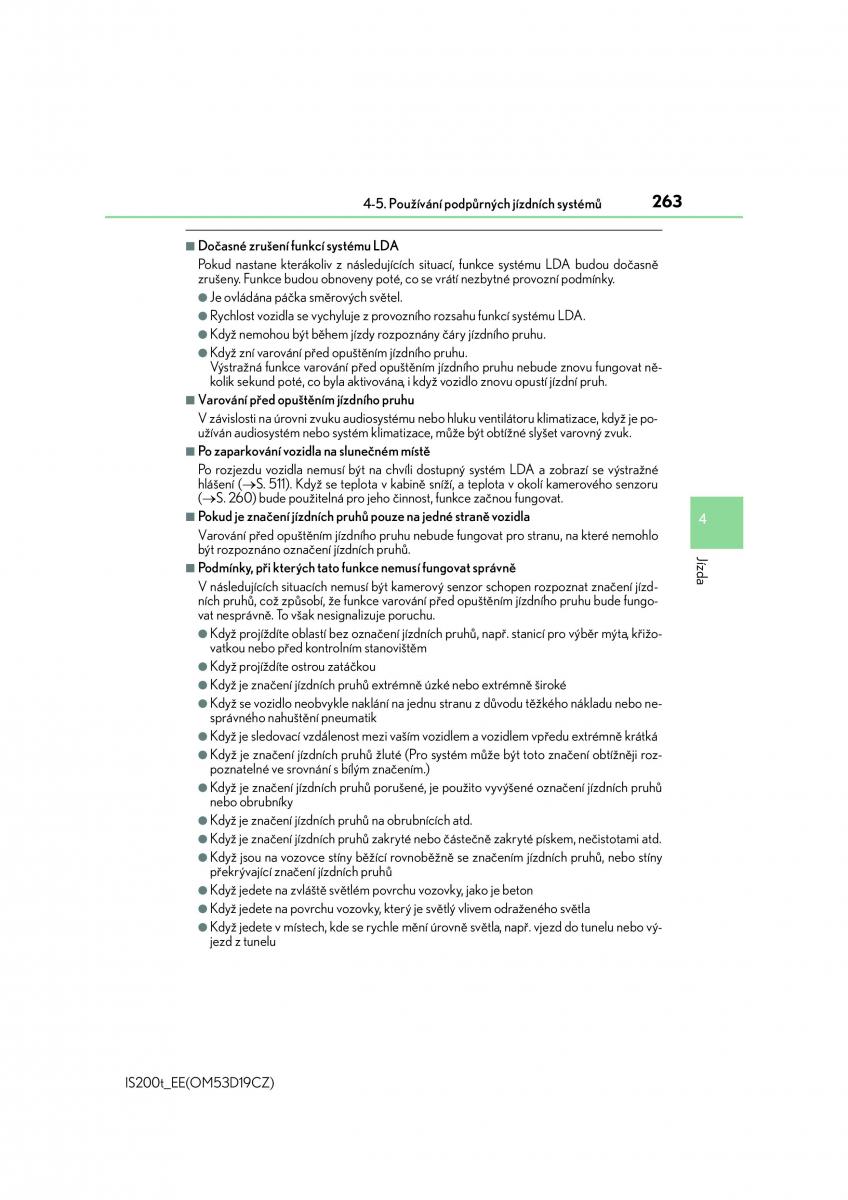 4-5. Používání podpůrných jízdních systémů

263

■ Dočasné zrušení funkcí systému LDA

Pokud nastane kterákoliv z následujících situací, funkce systému LDA budou dočasně zrušeny. Funkce budou obnoveny poté, co se vrátí nezbytné provozní podmínky.

● Je ovládána páčka směrových světel.

● Rychlost vozidla se vychyluje z provozního rozsahu funkcí systému LDA.

● Když nemohou být během jízdy rozpoznány čáry jízdního pruhu.

● Když zní varování před opuštěním jízdního pruhu.
Výstražná funkce varování před opuštěním jízdního pruhu nebude znovu fungovat několik sekund poté, co byla aktivována, i když vozidlo znovu opustí jízdní pruh.

■ Varování před opuštěním jízdního pruhu

V závislosti na úrovni zvuku audiosystému nebo hluku ventilátoru klimatizace, když je používán audiosystém nebo systém klimatizace, může být obtížné slyšet varovný zvuk.

■ Po zaparkování vozidla na slunečném místě

Po rozjezdu vozidla nemusí být na chvíli dostupný systém LDA a zobrazí se výstražné hlášení (→S. 511). Když se teplota v kabině sníží, a teplota v okolí kamerového senzoru (→S. 260) bude použitelná pro jeho činnost, funkce začnou fungovat.

■ Pokud je značení jízdních pruhů pouze na jedné straně vozidla

Varování před opuštěním jízdního pruhu nebude fungovat pro stranu, na které nemohlo být rozpoznáno označení jízdních pruhů.

■ Podmínky, při kterých tato funkce nemusí fungovat správně

V následujících situacích nemusí být kamerový senzor schopen rozpoznat značení jízdních pruhů, což způsobí, že funkce varování před opuštěním jízdního pruhu bude fungovat nesprávně. To však nesignalizuje poruchu.

● Když projíždíte oblastí bez označení jízdních pruhů, např. stanicí pro výběr mýta, křižovatkou nebo před kontrolním stanovištěm

● Když projíždíte ostrou zatáčkou

● Když je značení jízdních pruhů extrémně úzké nebo extrémně široké

● Když se vozidlo neobvykle naklání na jednu stranu z důvodu těžkého nákladu nebo nesprávného nahuštění pneumatik

● Když je sledovací vzdálenost mezi vaším vozidlem a vozidlem vpředu extrémně krátká

● Když je značení jízdních pruhů žluté (Pro systém může být toto značení obtížněji rozpoznatelné ve srovnání s bílým značením.)

● Když je značení jízdních pruhů porušené, je použito vyvýšené označení jízdních pruhů nebo obrubníky

● Když je značení jízdních pruhů na obrubnících atd.

● Když je značení jízdních pruhů zakryté nebo částečně zakryté pískem, nečistotami atd.

● Když jsou na vozovce stíny běžící rovnoběžně se značením jízdních pruhů, nebo stíny překrývající značení jízdních pruhů

● Když jedete na zvláště světlém povrchu vozovky, jako je beton

● Když jedete na povrchu vozovky, který je světlý vlivem odraženého světla

● Když jedete v místech, kde se rychle mění úrovně světla, např. vjezd do tunelu nebo výjezd z tunelu

4

Jízda

IS200t_EE(OM53D19CZ)